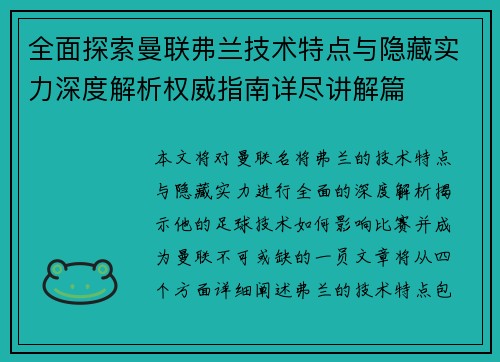 全面探索曼联弗兰技术特点与隐藏实力深度解析权威指南详尽讲解篇

本文将对曼联名将弗兰的技术特点与隐藏实力进行全面的深度解析揭示他的足球技术如何影响比赛并成为曼联不可或缺的一员文章将从四个方面详细阐述弗兰的技术特点包